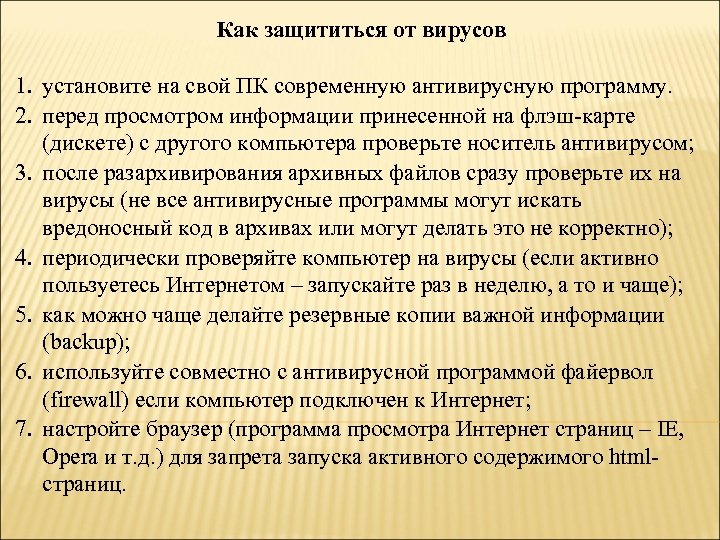 Как защититься от вирусов

1. установите на свой ПК современную антивирусную программу.
2. перед просмотром информации принесенной на флэш-карте (дискете) с другого компьютера проверьте носитель антивирусом;
3. после разархивирования архивных файлов сразу проверьте их на вирусы (не все антивирусные программы могут искать вредоносный код в архивах или могут делать это не корректно);
4. периодически проверяйте компьютер на вирусы (если активно пользуетесь Интернетом – запускайте раз в неделю, а то и чаще);
5. как можно чаще делайте резервные копии важной информации (backup);
6. используйте совместно с антивирусной программой файервол (firewall) если компьютер подключен к Интернет;
7. настройте браузер (программа просмотра Интернет страниц – IE, Opera и т.д.) для запрета запуска активного содержимого html-страниц.